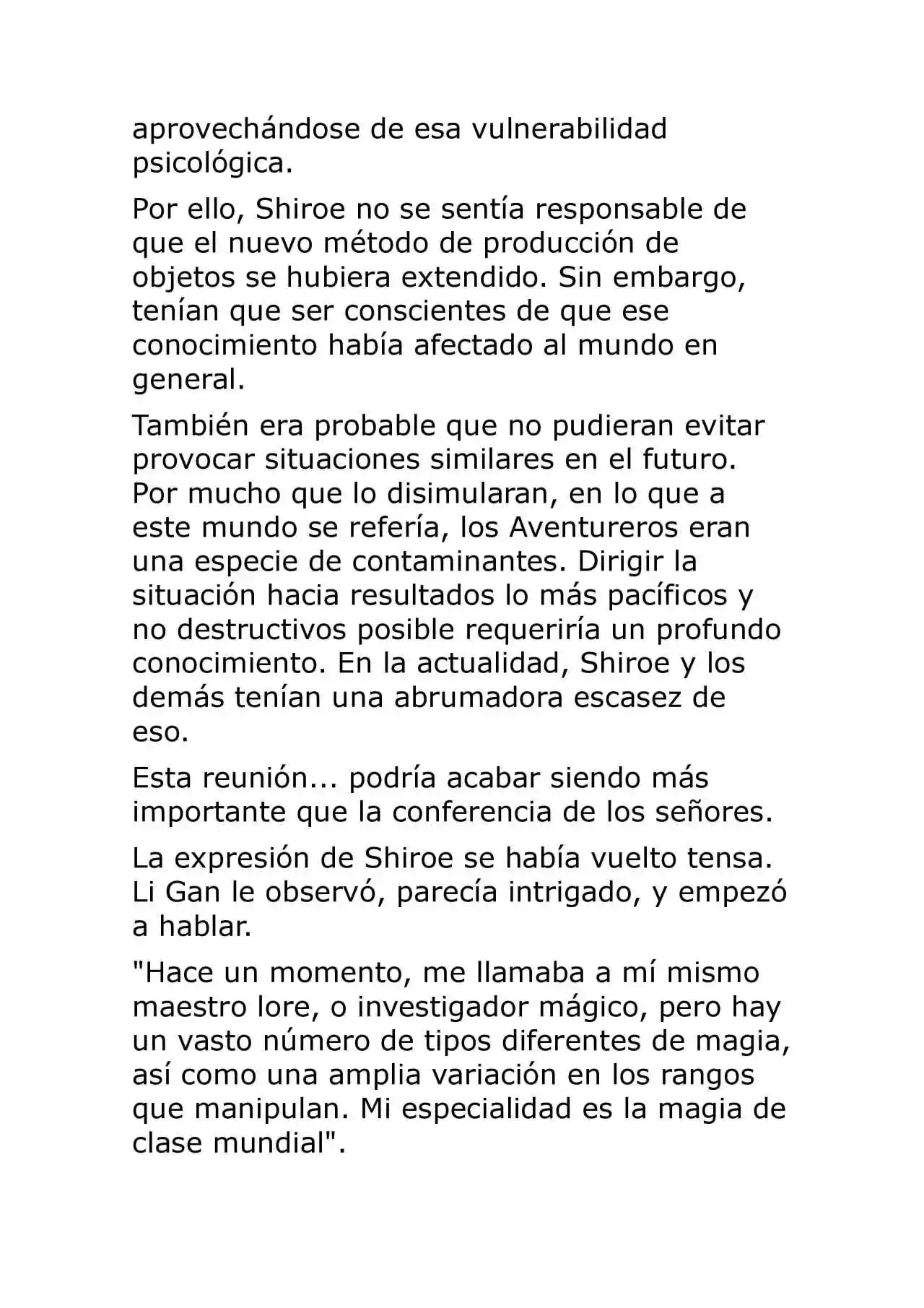 aprovechándose de esa vulnerabilidad psicológica.

Por ello, Shiroe no se sentía responsable de que el nuevo método de producción de objetos se hubiera extendido. Sin embargo, tenían que ser conscientes de que ese conocimiento había afectado al mundo en general.

También era probable que no pudieran evitar provocar situaciones similares en el futuro. Por mucho que lo disimularan, en lo que a este mundo se refería, los Aventureros eran una especie de contaminantes. Dirigir la situación hacia resultados lo más pacíficos y no destructivos posible requeriría un profundo conocimiento. En la actualidad, Shiroe y los demás tenían una abrumadora escasez de eso.

Esta reunión... podría acabar siendo más importante que la conferencia de los señores.

La expresión de Shiroe se había vuelto tensa. Li Gan le observó, parecía intrigado, y empezó a hablar.

"Hace un momento, me llamaba a mí mismo maestro lore, o investigador mágico, pero hay un vasto número de tipos diferentes de magia, así como una amplia variación en los rangos que manipulan. Mi especialidad es la magia de clase mundial".